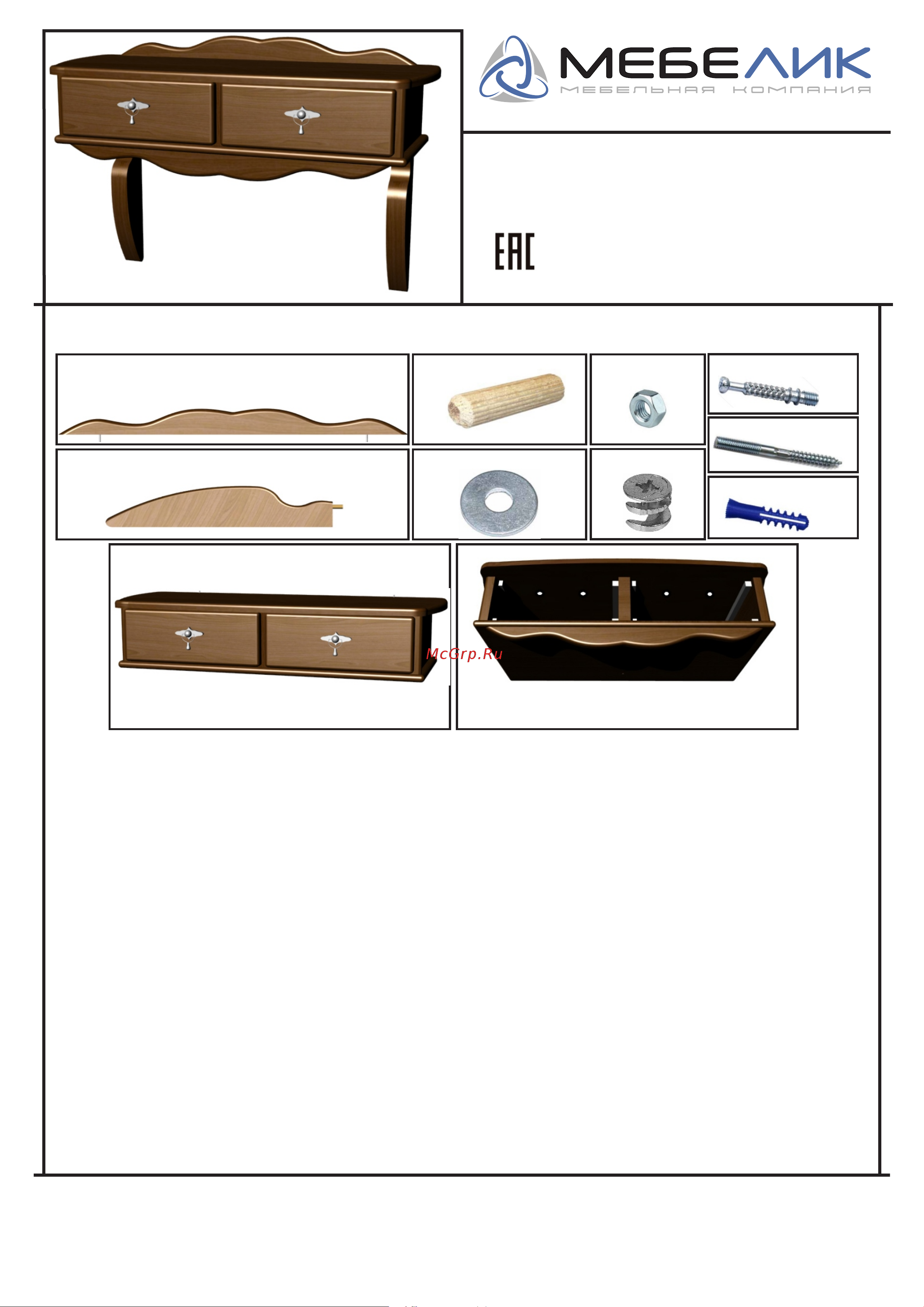 МЕБЕЛИК
МЕБЕЛЬНАЯ КОМПАНИЯ

EAC

McGrp.Ru